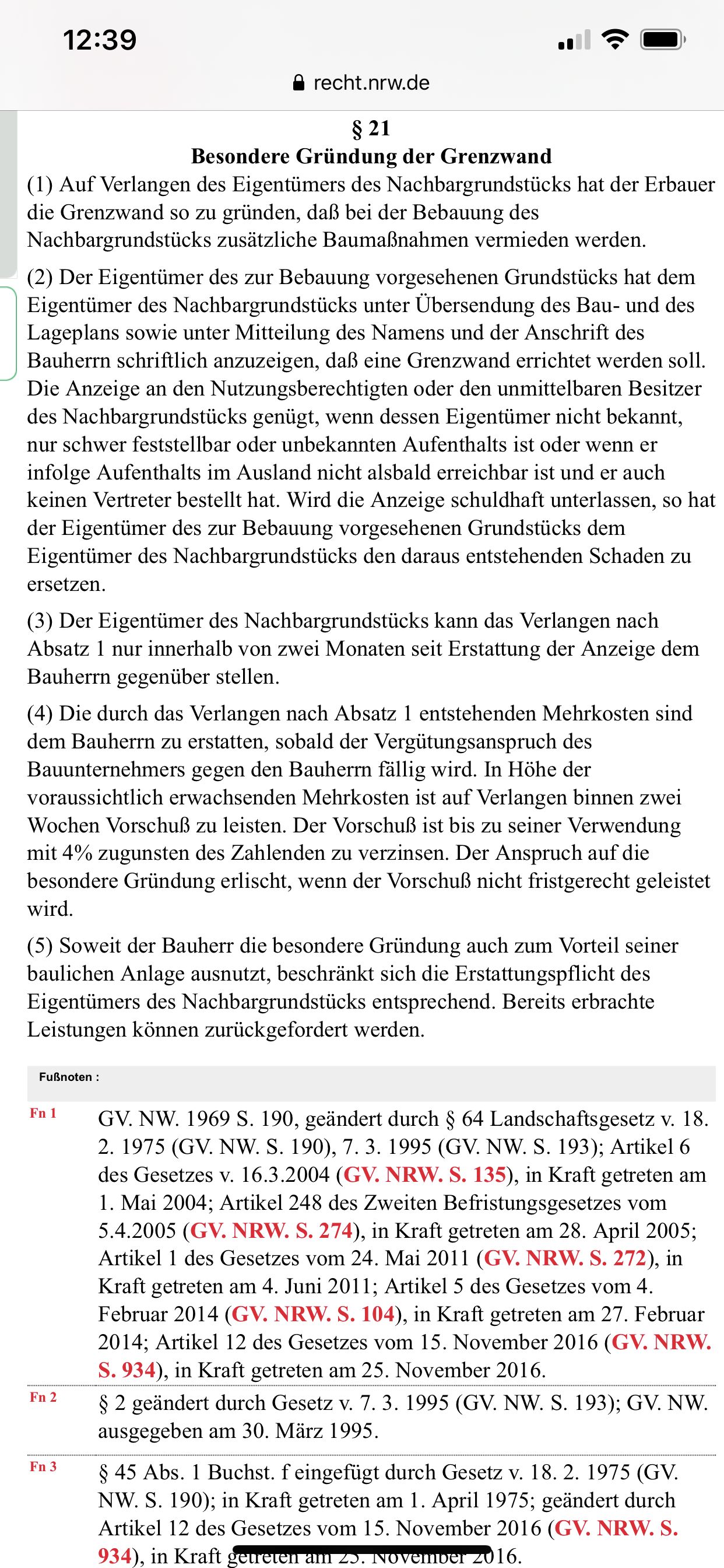 12:39

recht.nrw.de

§ 21
Besondere Gründung der Grenzwand

(1) Auf Verlangen des Eigentümers des Nachbargrundstücks hat der Erbauer die Grenzwand so zu gründen, daß bei der Bebauung des Nachbargrundstücks zusätzliche Baumaßnahmen vermieden werden.

(2) Der Eigentümer des zur Bebauung vorgesehenen Grundstücks hat dem Eigentümer des Nachbargrundstücks unter Übersendung des Bau- und des Lageplans sowie unter Mitteilung des Namens und der Anschrift des Bauherrn schriftlich anzuzeigen, daß eine Grenzwand errichtet werden soll. Die Anzeige an den Nutzungsberechtigten oder den unmittelbaren Besitzer des Nachbargrundstücks genügt, wenn dessen Eigentümer nicht bekannt, nur schwer feststellbar oder unbekannten Aufenthalts ist oder wenn er infolge Aufenthalts im Ausland nicht alsbald erreichbar ist und er auch keinen Vertreter bestellt hat. Wird die Anzeige schuldhaft unterlassen, so hat der Eigentümer des zur Bebauung vorgesehenen Grundstücks dem Eigentümer des Nachbargrundstücks den daraus entstehenden Schaden zu ersetzen.

(3) Der Eigentümer des Nachbargrundstücks kann das Verlangen nach Absatz 1 nur innerhalb von zwei Monaten seit Erstattung der Anzeige dem Bauherrn gegenüber stellen.

(4) Die durch das Verlangen nach Absatz 1 entstehenden Mehrkosten sind dem Bauherrn zu erstatten, sobald der Vergütungsanspruch des Bauunternehmers gegen den Bauherrn fällig wird. In Höhe der voraussichtlich erwachsenden Mehrkosten ist auf Verlangen binnen zwei Wochen Vorschuß zu leisten. Der Vorschuß ist bis zu seiner Verwendung mit 4% zugunsten des Zahlenden zu verzinsen. Der Anspruch auf die besondere Gründung erlischt, wenn der Vorschuß nicht fristgerecht geleistet wird.

(5) Soweit der Bauherr die besondere Gründung auch zum Vorteil seiner baulichen Anlage ausnutzt, beschränkt sich die Erstattungspflicht des Eigentümers des Nachbargrundstücks entsprechend. Bereits erbrachte Leistungen können zurückgefordert werden.

Fußnoten :

Fn 1 GV. NW. 1969 S. 190, geändert durch § 64 Landschaftsgesetz v. 18. 2. 1975 (GV. NW. S. 190), 7. 3. 1995 (GV. NW. S. 193); Artikel 6 des Gesetzes v. 16.3.2004 (GV. NRW. S. 135), in Kraft getreten am 1. Mai 2004; Artikel 248 des Zweiten Befristungsgesetzes vom 5.4.2005 (GV. NRW. S. 274), in Kraft getreten am 28. April 2005; Artikel 1 des Gesetzes vom 24. Mai 2011 (GV. NRW. S. 272), in Kraft getreten am 4. Juni 2011; Artikel 5 des Gesetzes vom 4. Februar 2014 (GV. NRW. S. 104), in Kraft getreten am 27. Februar 2014; Artikel 12 des Gesetzes vom 15. November 2016 (GV. NRW. S. 934), in Kraft getreten am 25. November 2016.

Fn 2 § 2 geändert durch Gesetz v. 7. 3. 1995 (GV. NW. S. 193); GV. NW. ausgegeben am 30. März 1995.

Fn 3 § 45 Abs. 1 Buchst. f eingefügt durch Gesetz v. 18. 2. 1975 (GV. NW. S. 190); in Kraft getreten am 1. April 1975; geändert durch Artikel 12 des Gesetzes vom 15. November 2016 (GV. NRW. S. 934), in Kraft getreten am 25. November 2016.